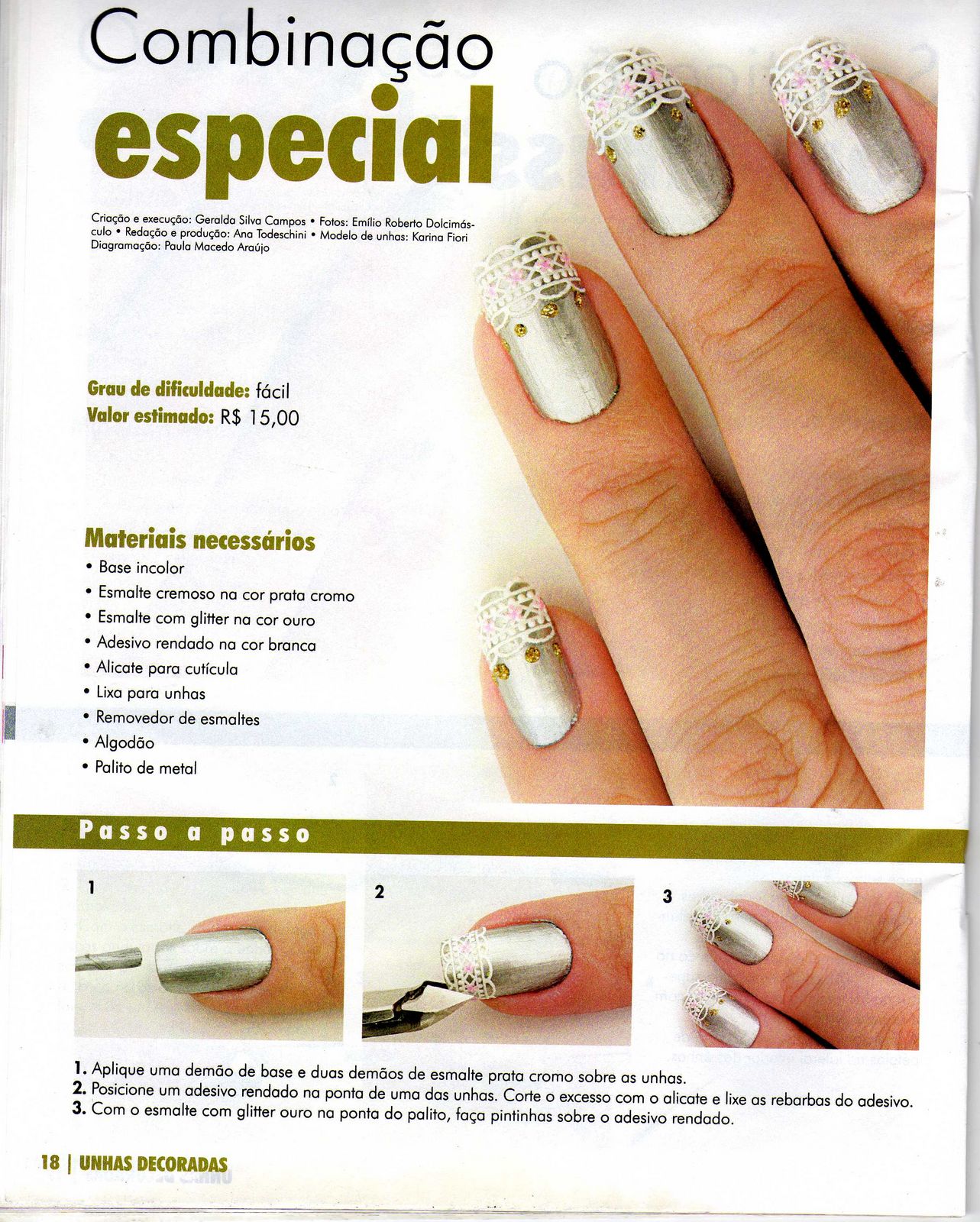 Combinação
especial

Criação e execução: Geralda Silva Campos • Fotos: Emílio Roberto Dolcimásculo • Redação e produção: Ana Todeschini • Modelo de unhas: Karina Fiori
Diagramação: Paula Macedo Araújo

Grau de dificuldade: fácil
Valor estimado: R$ 15,00

Materiais necessários
• Base incolor
• Esmalte cremoso na cor prata cromo
• Esmalte com glitter na cor ouro
• Adesivo rendado na cor branca
• Alicate para cutícula
• Lixa para unhas
• Removedor de esmaltes
• Algodão
• Palito de metal

Passo a passo

1

2

3

1. Aplique uma demão de base e duas demãos de esmalte prata cromo sobre as unhas.
2. Posicione um adesivo rendado na ponta de uma das unhas. Corte o excesso com o alicate e lixe as rebarbas do adesivo.
3. Com o esmalte com glitter ouro na ponta do palito, faça pintinhas sobre o adesivo rendado.

18 | UNHAS DECORADAS